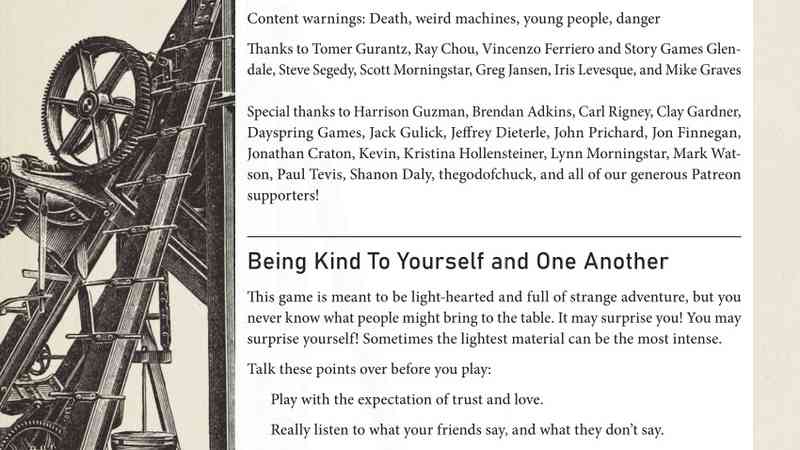 Content warnings: Death, weird machines, young people, danger

Thanks to Tomer Gurantz, Ray Chou, Vincenzo Ferriero and Story Games Glendale, Steve Segedy, Scott Morningstar, Greg Jansen, Iris Levesque, and Mike Graves

Special thanks to Harrison Guzman, Brendan Adkins, Carl Rigney, Clay Gardner, Dayspring Games, Jack Gulick, Jeffrey Dieterle, John Prichard, Jon Finnegan, Jonathan Craton, Kevin, Kristina Hollensteiner, Lynn Morningstar, Mark Watson, Paul Tevis, Shanon Daly, thegodofchuck, and all of our generous Patreon supporters!

Being Kind To Yourself and One Another

This game is meant to be light-hearted and full of strange adventure, but you never know what people might bring to the table. It may surprise you! You may surprise yourself! Sometimes the lightest material can be the most intense.

Talk these points over before you play:

Play with the expectation of trust and love.

Really listen to what your friends say, and what they don't say.